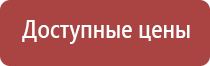 Доступные цены